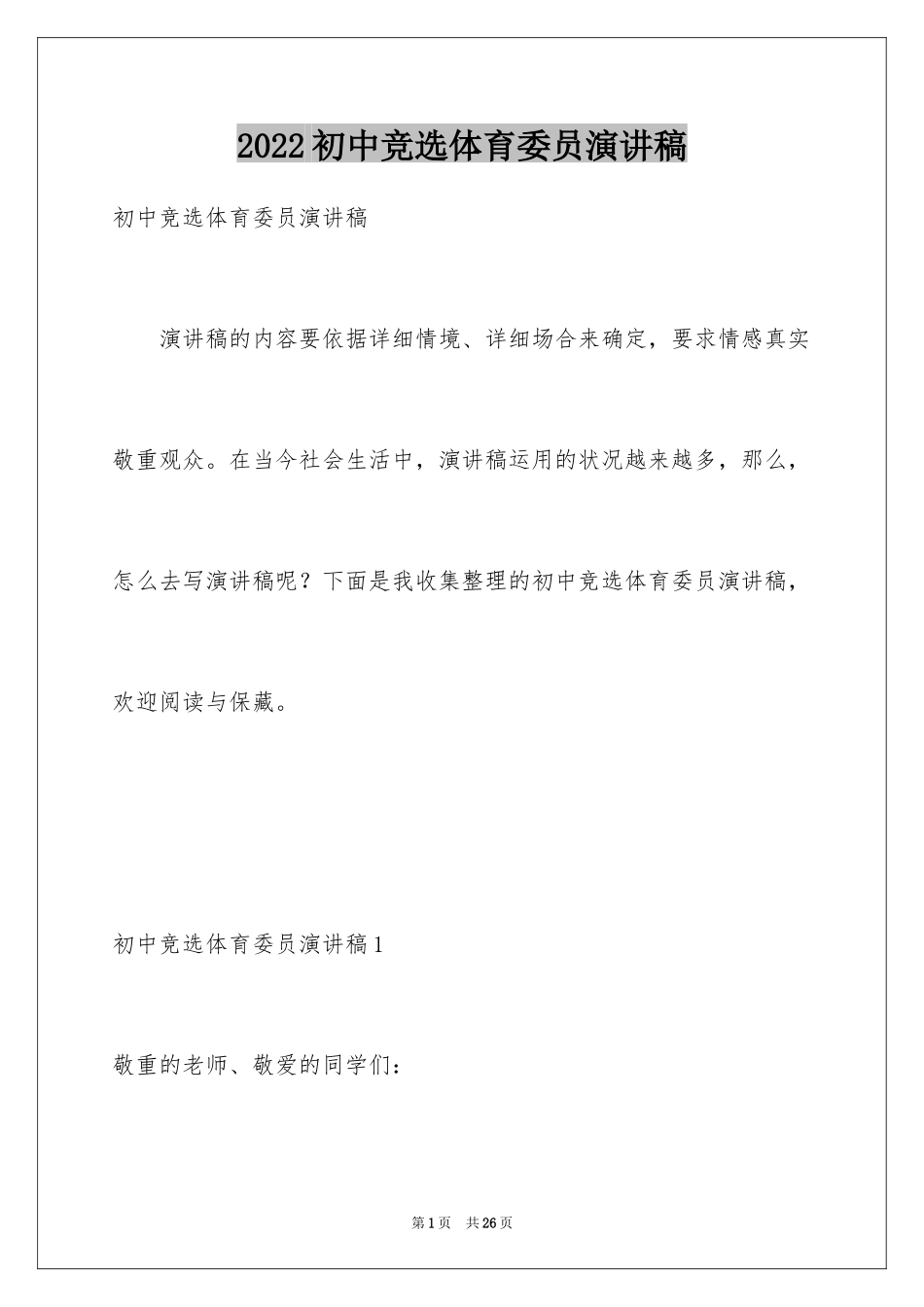 2022初中竞选体育委员演讲稿

初中竞选体育委员演讲稿

演讲稿的内容要依据详细情境、详细场合来确定，要求情感真实敬重观众。在当今社会生活中，演讲稿运用的状况越来越多，那么，怎么去写演讲稿呢？下面是我收集整理的初中竞选体育委员演讲稿，欢迎阅读与保藏。

初中竞选体育委员演讲稿1

敬重的老师、敬爱的同学们：

第1页 共26页